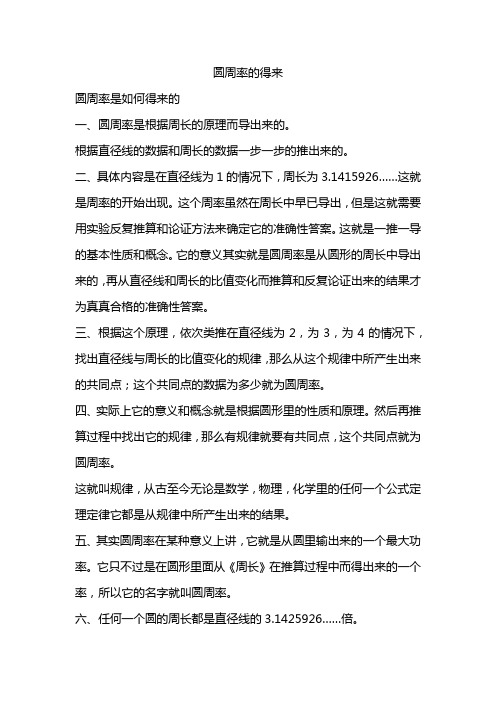 圆周率的得来

圆周率是如何得来的

一、圆周率是根据周长的原理而导出来的。

根据直径线的数据和周长的数据一步一步的推出来的。

二、具体内容是在直径线为 1 的情况下，周长为 3.1415926……这就是周率的开始出现。这个周率虽然在周长中早已导出，但是这就需要用实验反复推算和论证方法来确定它的准确性答案。这就是一推一导的基本性质和概念。它的意义其实就是圆周率是从圆形的周长中导出来的，再从直径线和周长的比值变化而推算和反复论证出来的结果才为真真合格的准确性答案。

三、根据这个原理，依次类推在直径线为 2，为 3，为 4 的情况下，找出直径线与周长的比值变化的规律，那么从这个规律中所产生出来的共同点；这个共同点的数据为多少就为圆周率。

四、实际上它的意义和概念就是根据圆形里的性质和原理。然后再推算过程中找出它的规律，那么有规律就要有共同点，这个共同点就为圆周率。

这就叫规律，从古至今无论是数学，物理，化学里的任何一个公式定理定律它都是从规律中所产生出来的结果。

五、其实圆周率在某种意义上讲，它就是从圆里输出来的一个最大功率。它只不过是在圆形里面从《周长》在推算过程中而得出来的一个率，所以它的名字就叫圆周率。

六、任何一个圆的周长都是直径线的 3.1425926……倍。